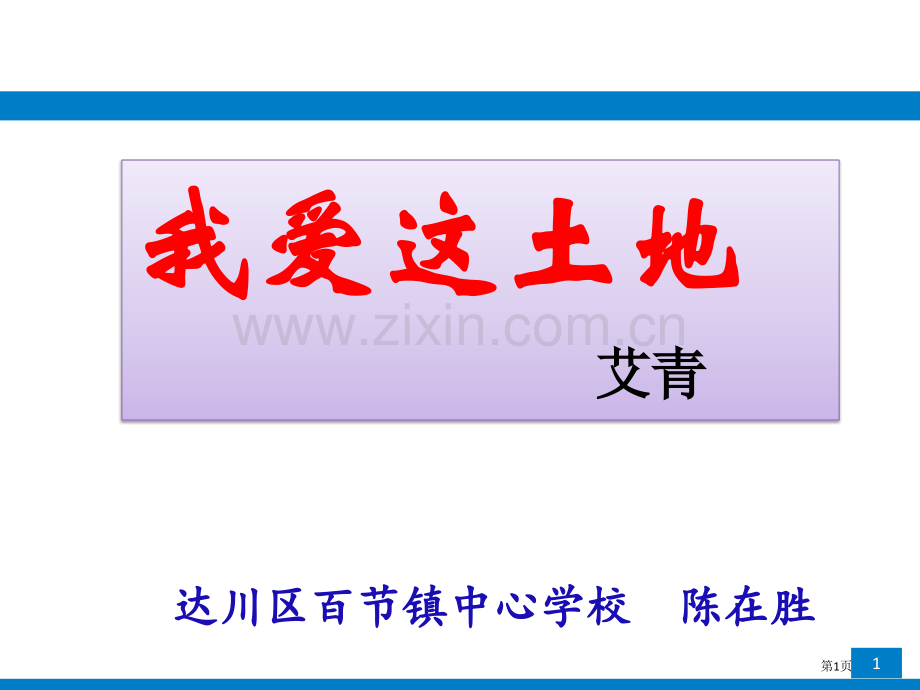 我爱这土地

www.zixin.com.cn

艾青

达川区百节镇中心学校　陈在胜

第1页

1